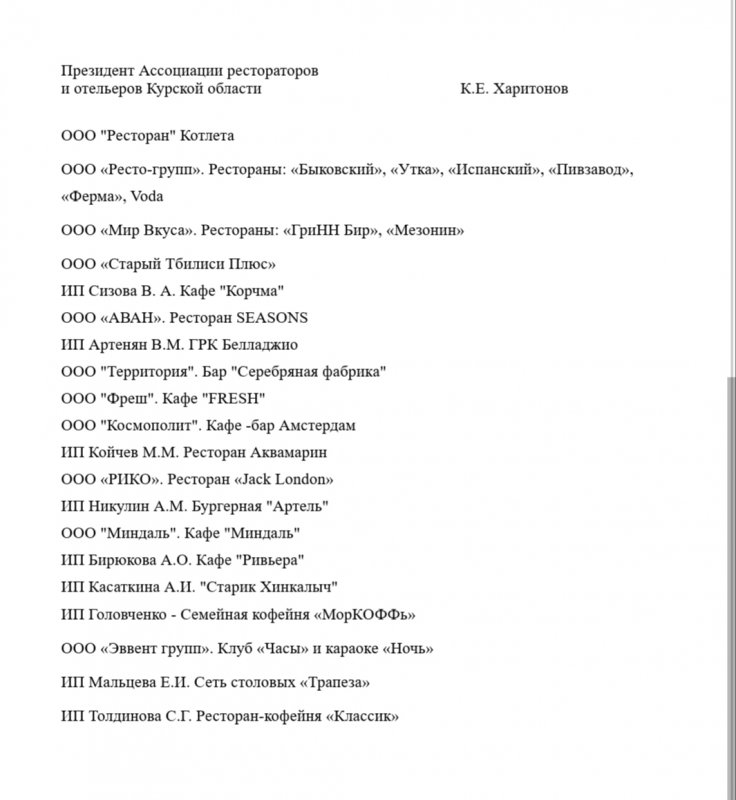 Президент Ассоциации рестораторов
и отельеров Курской области К.Е. Харитонов

ООО "Ресторан" Котлета

ООО «Ресто-групп». Рестораны: «Быковский», «Утка», «Испанский», «Пивзавод», «Ферма», Voda

ООО «Мир Вкуса». Рестораны: «ГриНН Бир», «Мезонин»

ООО «Старый Тбилиси Плюс»

ИП Сизова В. А. Кафе "Корчма"

ООО «АВАН». Ресторан SEASONS

ИП Артенян В.М. ГРК Белладжио

ООО "Территория". Бар "Серебряная фабрика"

ООО "Фреш". Кафе "FRESH"

ООО "Космополит". Кафе -бар Амстердам

ИП Койчев М.М. Ресторан Аквамарин

ООО «РИКО». Ресторан «Jack London»

ИП Никулин А.М. Бургерная "Артель"

ООО "Миндаль". Кафе "Миндаль"

ИП Бирюкова А.О. Кафе "Ривьера"

ИП Касаткина А.И. "Старик Хинкалыч"

ИП Головченко - Семейная кофейня «МорКОФФь»

ООО «Эввент групп». Клуб «Часы» и караоке «Ночь»

ИП Мальцева Е.И. Сеть столовых «Трапеза»

ИП Толдинова С.Г. Ресторан-кофейня «Классик»